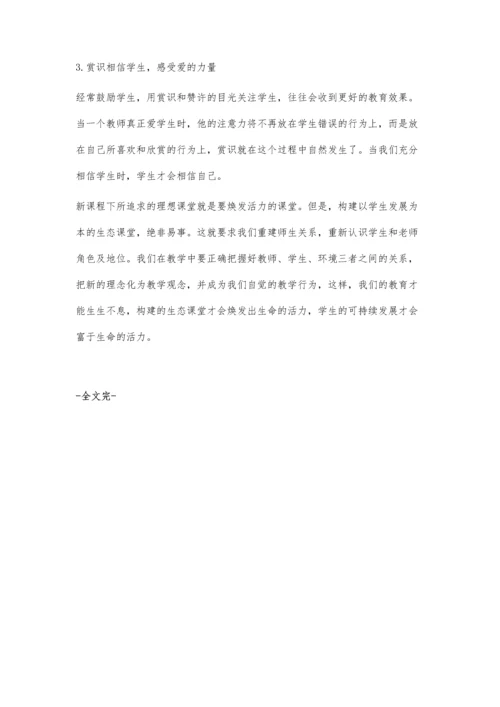 3. 赏识相信学生，感受爱的力量

经常鼓励学生，用赏识和赞许的目光关注学生，往往会收到更好的教育效果。当一个教师真正爱学生时，他的注意力将不再放在学生错误的行为上，而是放在自己所喜欢和欣赏的行为上，赏识就在这个过程中自然发生了。当我们充分相信学生时，学生才会相信自己。

新课程下所追求的理想课堂就是要焕发活力的课堂。但是，构建以学生发展为本的生态课堂，绝非易事。这就要求我们重建师生关系，重新认识学生和老师角色及地位。我们在教学中要正确把握好教师、学生、环境三者之间的关系，把新的理念化为教学观念，并成为我们自觉的教学行为，这样，我们的教育才能生生不息，构建的生态课堂才会焕发出生命的活力，学生的可持续发展才会富于生命的活力。

-全文完-